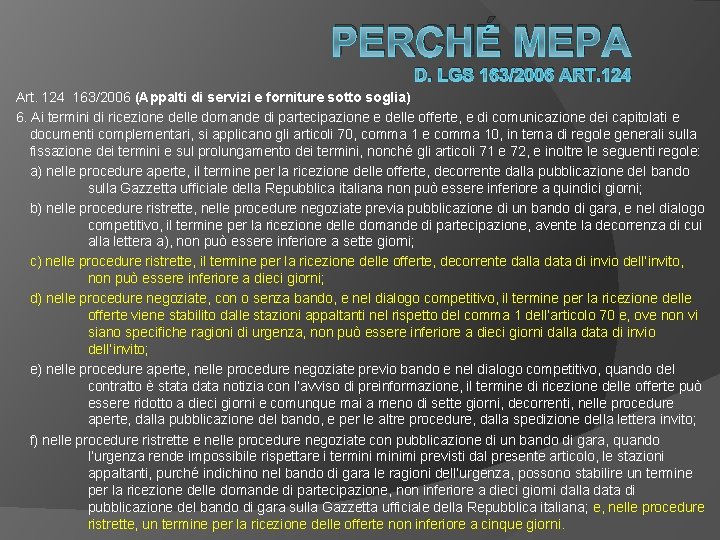 PERCHÉ MEPA
D. LGS 163/2006 ART.124

Art. 124 163/2006 (Appalti di servizi e forniture sotto soglia)

6. Ai termini di ricezione delle domande di partecipazione e delle offerte, e di comunicazione dei capitolati e documenti complementari, si applicano gli articoli 70, comma 1 e comma 10, in tema di regole generali sulla fissazione dei termini e sul prolungamento dei termini, nonché gli articoli 71 e 72, e inoltre le seguenti regole:

a) nelle procedure aperte, il termine per la ricezione delle offerte, decorrente dalla pubblicazione del bando sulla Gazzetta ufficiale della Repubblica italiana non può essere inferiore a quindici giorni;

b) nelle procedure ristrette, nelle procedure negoziate previa pubblicazione di un bando di gara, e nel dialogo competitivo, il termine per la ricezione delle domande di partecipazione, avente la decorrenza di cui alla lettera a), non può essere inferiore a sette giorni;

c) nelle procedure ristrette, il termine per la ricezione delle offerte, decorrente dalla data di invio dell'invito, non può essere inferiore a dieci giorni;

d) nelle procedure negoziate, con o senza bando, e nel dialogo competitivo, il termine per la ricezione delle offerte viene stabilito dalle stazioni appaltanti nel rispetto del comma 1 dell'articolo 70 e, ove non vi siano specifiche ragioni di urgenza, non può essere inferiore a dieci giorni dalla data di invio dell'invito;

e) nelle procedure aperte, nelle procedure negoziate previo bando e nel dialogo competitivo, quando del contratto è stata data notizia con l'avviso di preinformazione, il termine di ricezione delle offerte può essere ridotto a dieci giorni e comunque mai a meno di sette giorni, decorrenti, nelle procedure aperte, dalla pubblicazione del bando, e per le altre procedure, dalla spedizione della lettera invito;

f) nelle procedure ristrette e nelle procedure negoziate con pubblicazione di un bando di gara, quando l'urgenza rende impossibile rispettare i termini minimi previsti dal presente articolo, le stazioni appaltanti, purché indichino nel bando di gara le ragioni dell'urgenza, possono stabilire un termine per la ricezione delle domande di partecipazione, non inferiore a dieci giorni dalla data di pubblicazione del bando di gara sulla Gazzetta ufficiale della Repubblica italiana; e, nelle procedure ristrette, un termine per la ricezione delle offerte non inferiore a cinque giorni.